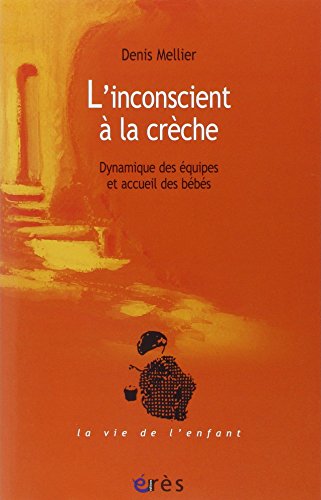 Denis Mellier

L'inconscient à la crèche

Dynamique des équipes et accueil des bébés

la vie de l'enfant

érès